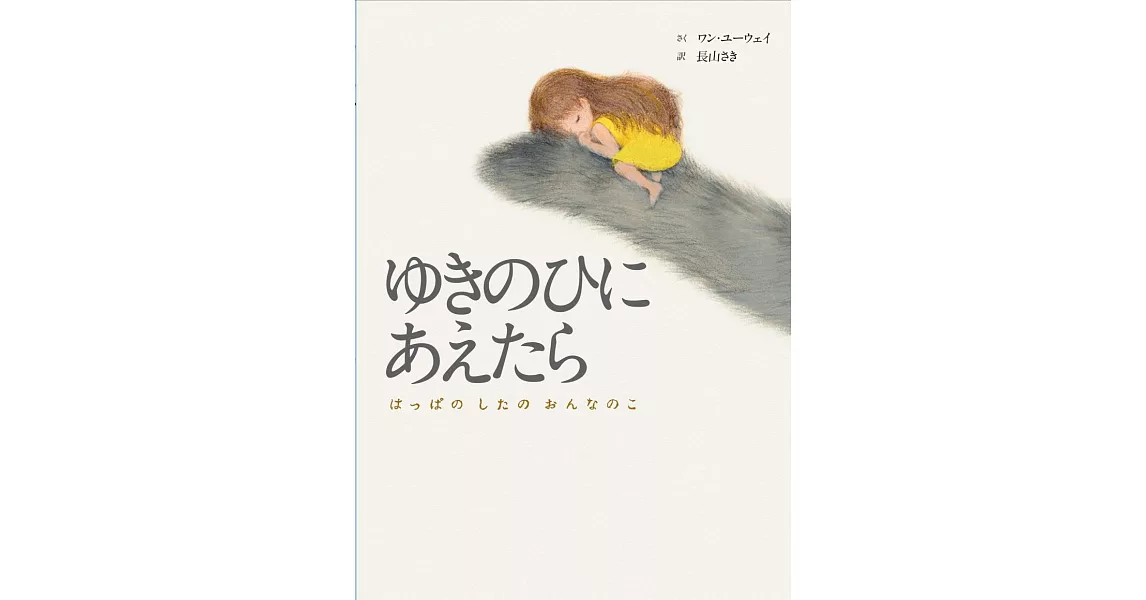 さく ワン・ユーウェイ
訳 長山さき

ゆきのひに
あえたら

はっぱの したの おんなのこ